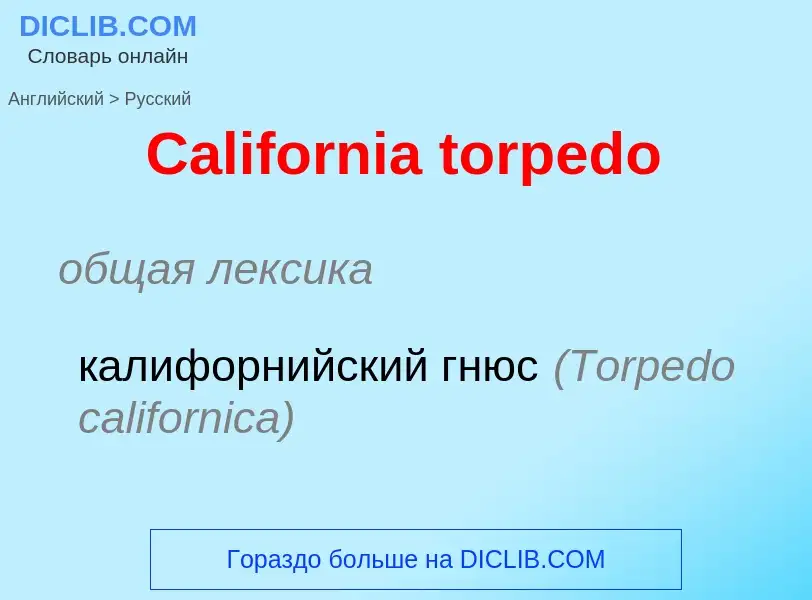 DICLIB.COM
Словарь онлайн

Английский > Русский

California torpedo

общая лексика

калифорнийский гнюс (Torpedo californica)

Гораздо больше на DICLIB.COM